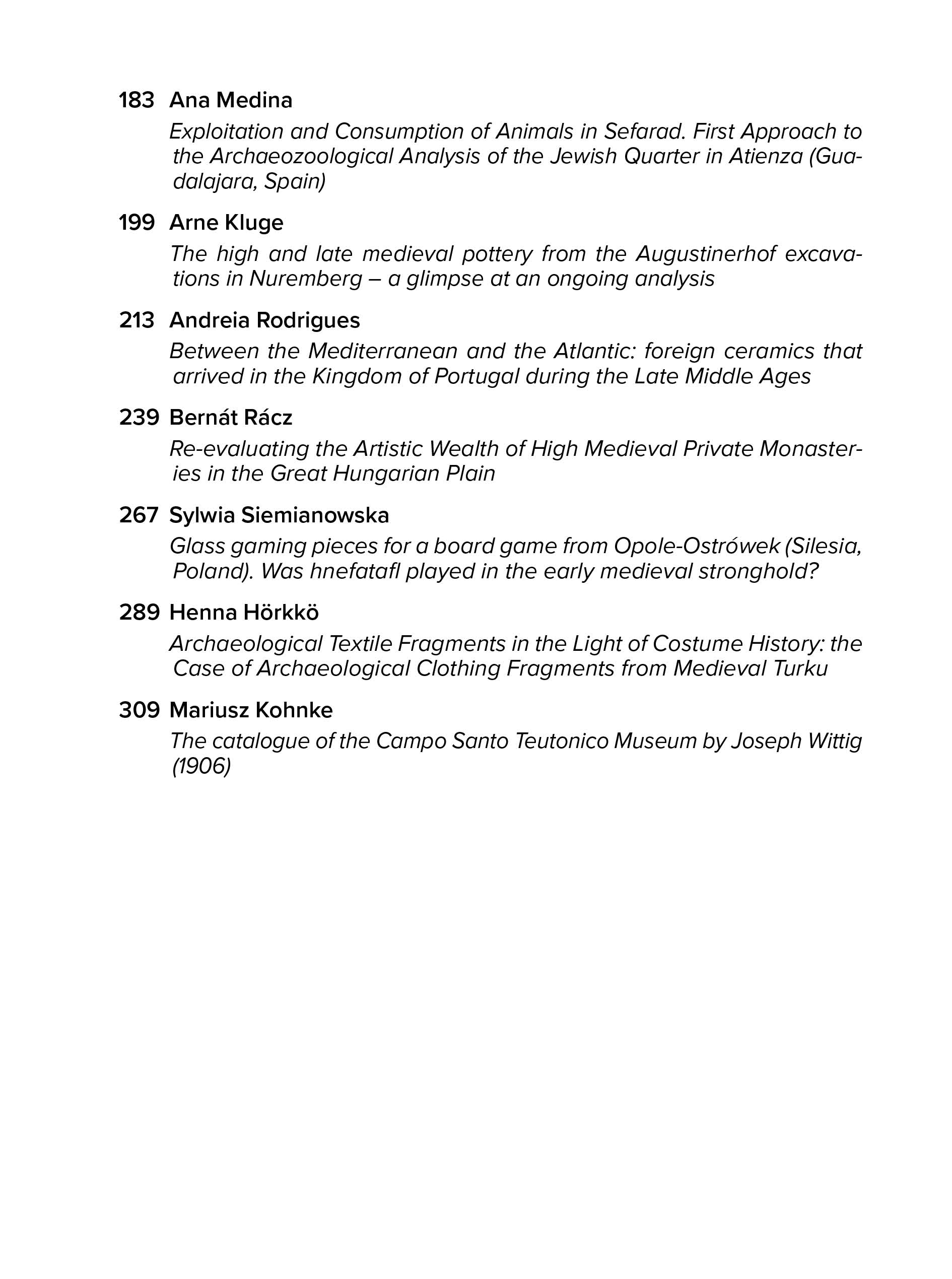 183 Ana Medina

Exploitation and Consumption of Animals in Sefarad. First Approach to the Archaeozoological Analysis of the Jewish Quarter in Atienza (Guadalajara, Spain)

199 Arne Kluge

The high and late medieval pottery from the Augustinerhof excavations in Nuremberg – a glimpse at an ongoing analysis

213 Andreia Rodrigues

Between the Mediterranean and the Atlantic: foreign ceramics that arrived in the Kingdom of Portugal during the Late Middle Ages

239 Bernát Rácz

Re-evaluating the Artistic Wealth of High Medieval Private Monasteries in the Great Hungarian Plain

267 Sylwia Siemianowska

Glass gaming pieces for a board game from Opole-Ostrówek (Silesia, Poland). Was hnefatafl played in the early medieval stronghold?

289 Henna Hörkkö

Archaeological Textile Fragments in the Light of Costume History: the Case of Archaeological Clothing Fragments from Medieval Turku

309 Mariusz Kohnke

The catalogue of the Campo Santo Teutonico Museum by Joseph Wittig (1906)